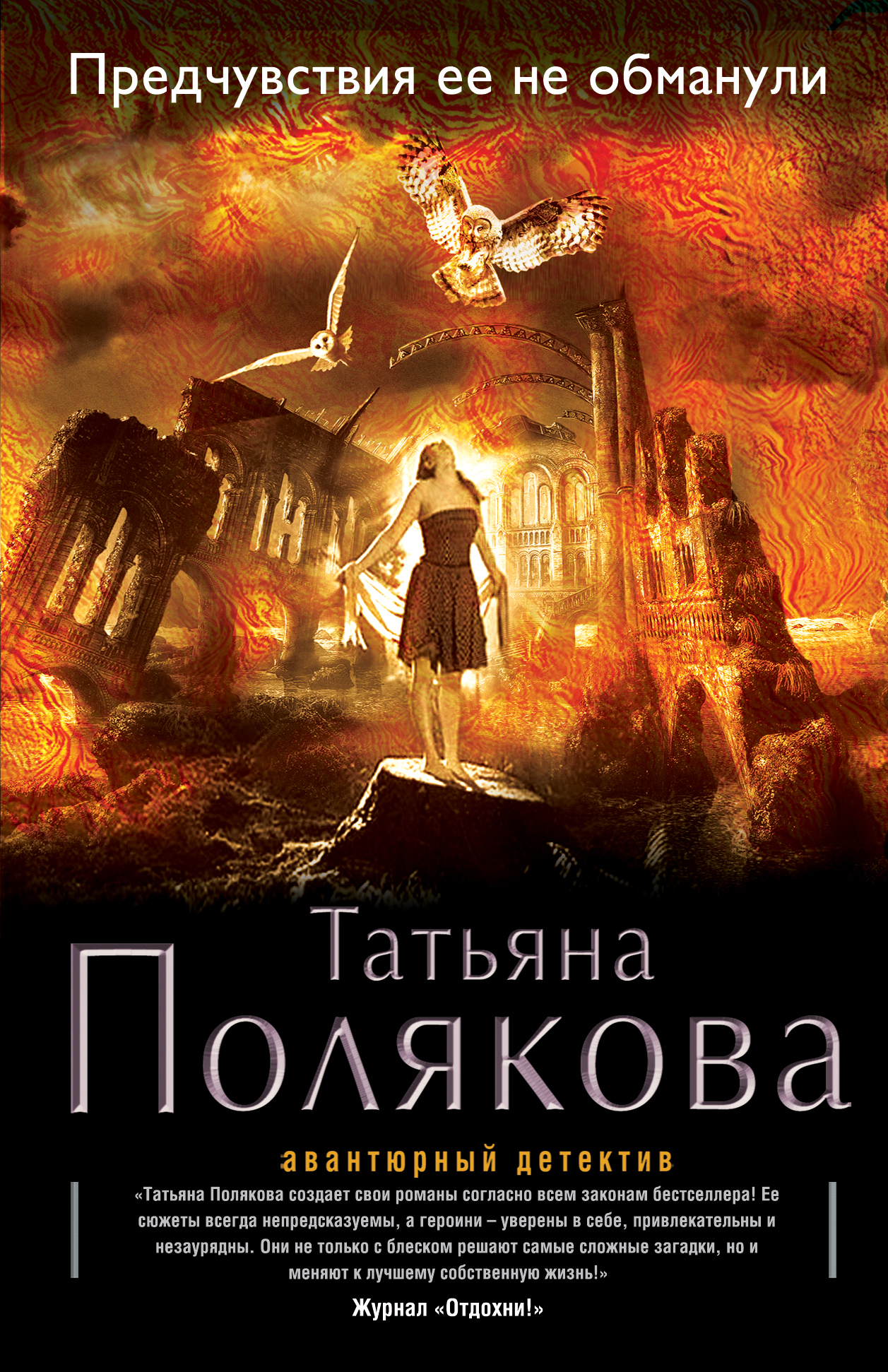 Предчувствия ее не обманули

Татьяна
Полякова

авантюрный детектив

«Татьяна Полякова создает свои романы согласно всем законам бестселлера! Ее сюжеты всегда непредсказуемы, а героини – уверены в себе, привлекательны и незаурядны. Они не только с блеском решают самые сложные загадки, но и меняют к лучшему собственную жизнь!»

Журнал «Отдохни!»